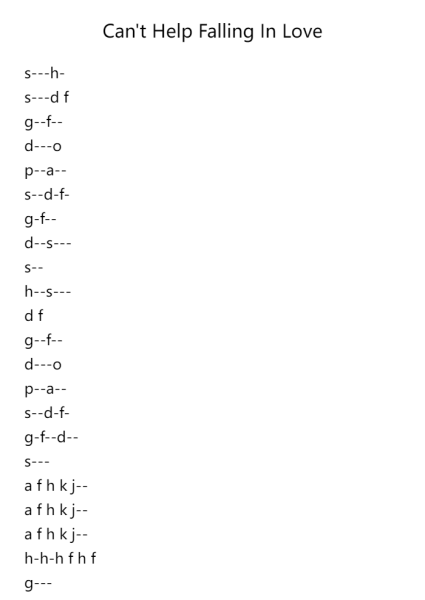 Can't Help Falling In Love

s---h-
s---d f
g--f--
d---o
p--a--
s--d-f-
g-f--
d--s---
s--
h--s---
d f
g--f--
d---o
p--a--
s--d-f-
g-f--d--
s---
a f h k j--
a f h k j--
a f h k j--
h-h-h f h f
g---